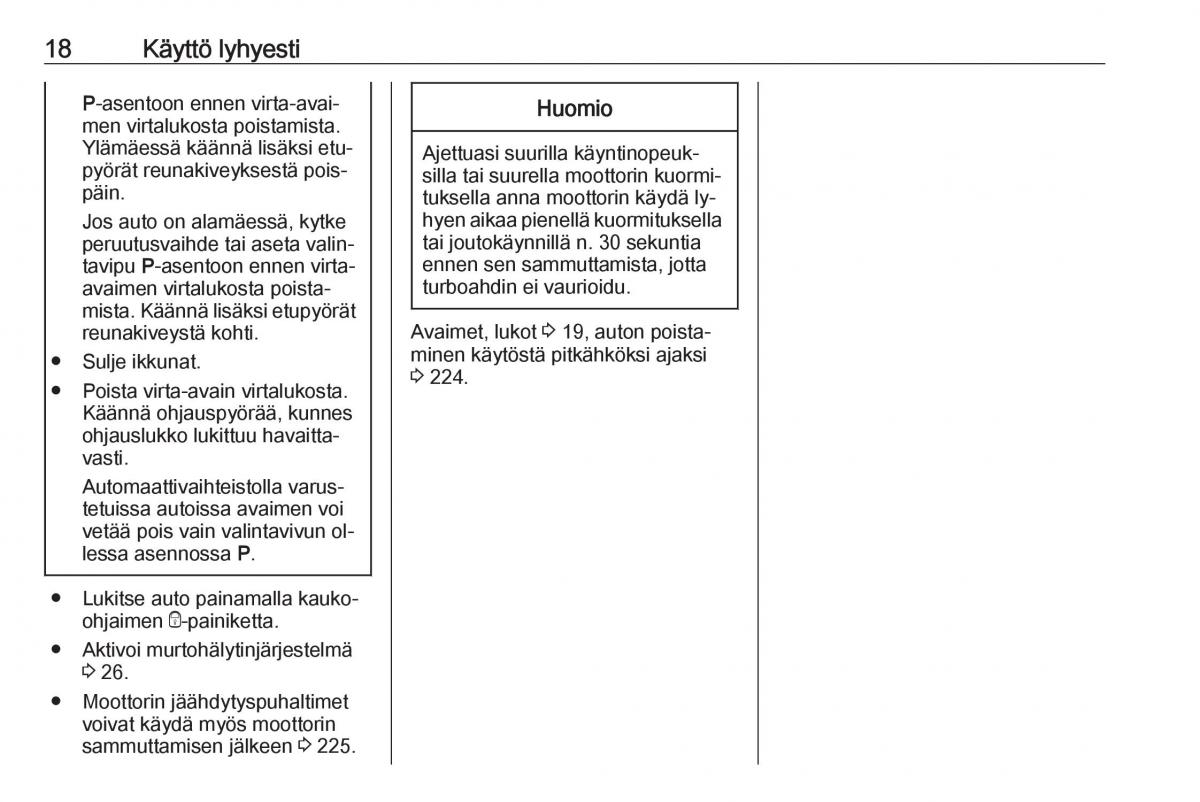 18 Käyttö lyhyesti

P-asentoon ennen virta-avaimen virtalukosta poistamista. Ylämäessä käännä lisäksi etupyörät reunakiveyksestä poispäin.

Jos auto on alamäessä, kytke peruutusvaihde tai aseta valintavipu P-asentoon ennen virta-avaimen virtalukosta poistamista. Käännä lisäksi etupyörät reunakiveystä kohti.

● Sulje ikkunat.

● Poista virta-avain virtalukosta. Käännä ohjauspyörää, kunnes ohjauslukko lukittuu havaittavasti.

Automaattivaihteistolla varustetuissa autoissa avaimen voi vetää pois vain valintavivun ollessa asennossa P.

● Lukitse auto painamalla kauko-ohjaimen 🔒-painiketta.

● Aktivoi murtohälytinjärjestelmä ⇨ 26.

● Moottorin jäähdytyspuhaltimet voivat käydä myös moottorin sammuttamisen jälkeen ⇨ 225.

Huomio

Ajettuasi suurilla käyntinopeuksilla tai suurella moottorin kuormituksella anna moottorin käydä lyhyen aikaa pienellä kuormituksella tai joutokäynnillä n. 30 sekuntia ennen sen sammuttamista, jotta turboahdin ei vaurioidu.

Avaimet, lukot ⇨ 19, auton poistaminen käytöstä pitkähköksi ajaksi ⇨ 224.